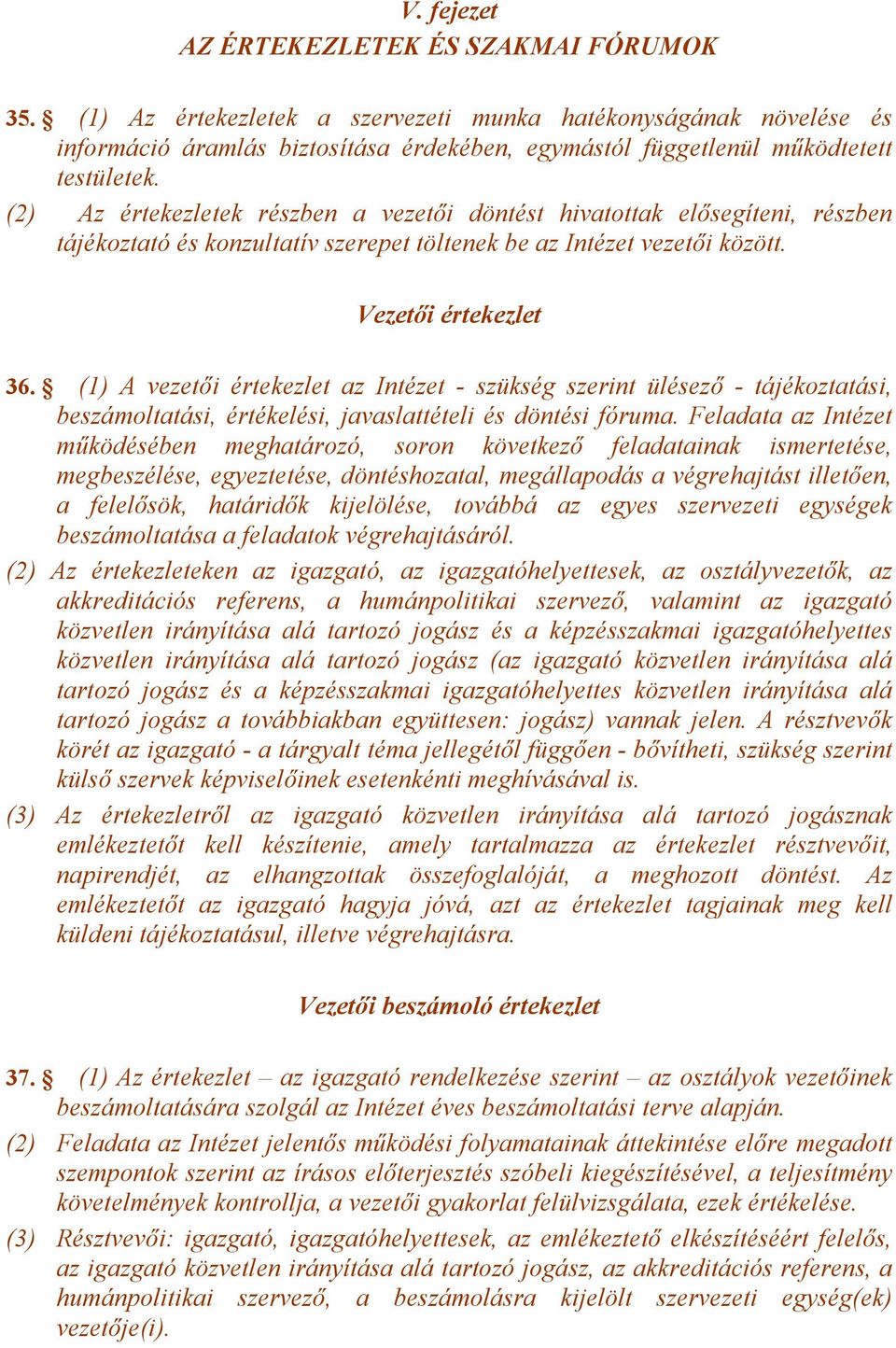 V. fejezet
AZ ÉRTEKEZLETEK ÉS SZAKMAI FÓRUMOK

35. § (1) Az értekezletek a szervezeti munka hatékonyságának növelése és információ áramlás biztosítása érdekében, egymástól függetlenül működtetett testületek.
(2) Az értekezletek részben a vezetői döntést hivatottak elősegíteni, részben tájékoztató és konzultatív szerepet töltenek be az Intézet vezetői között.

Vezetői értekezlet

36. § (1) A vezetői értekezlet az Intézet - szükség szerint ülésező - tájékoztatási, beszámoltatási, értékelési, javaslattételi és döntési fóruma. Feladata az Intézet működésében meghatározó, soron következő feladatainak ismertetése, megbeszélése, egyeztetése, döntéshozatal, megállapodás a végrehajtást illetően, a felelősök, határidők kijelölése, továbbá az egyes szervezeti egységek beszámoltatása a feladatok végrehajtásáról.
(2) Az értekezleteken az igazgató, az igazgatóhelyettesek, az osztályvezetők, az akkreditációs referens, a humánpolitikai szervező, valamint az igazgató közvetlen irányítása alá tartozó jogász és a képzésszakmai igazgatóhelyettes közvetlen irányítása alá tartozó jogász (az igazgató közvetlen irányítása alá tartozó jogász és a képzésszakmai igazgatóhelyettes közvetlen irányítása alá tartozó jogász a továbbiakban együttesen: jogász) vannak jelen. A résztvevők körét az igazgató - a tárgyalt téma jellegétől függően - bővítheti, szükség szerint külső szervek képviselőinek esetenkénti meghívásával is.
(3) Az értekezletről az igazgató közvetlen irányítása alá tartozó jogásznak emlékeztetőt kell készítenie, amely tartalmazza az értekezlet résztvevőit, napirendjét, az elhangzottak összefoglalóját, a meghozott döntést. Az emlékeztetőt az igazgató hagyja jóvá, azt az értekezlet tagjainak meg kell küldeni tájékoztatásul, illetve végrehajtásra.

Vezetői beszámoló értekezlet

37. § (1) Az értekezlet – az igazgató rendelkezése szerint – az osztályok vezetőinek beszámoltatására szolgál az Intézet éves beszámoltatási terve alapján.
(2) Feladata az Intézet jelentős működési folyamatainak áttekintése előre megadott szempontok szerint az írásos előterjesztés szóbeli kiegészítésével, a teljesítmény követelmények kontrollja, a vezetői gyakorlat felülvizsgálata, ezek értékelése.
(3) Résztvevői: igazgató, igazgatóhelyettesek, az emlékeztető elkészítéséért felelős, az igazgató közvetlen irányítása alá tartozó jogász, az akkreditációs referens, a humánpolitikai szervező, a beszámolásra kijelölt szervezeti egység(ek) vezetője(i).